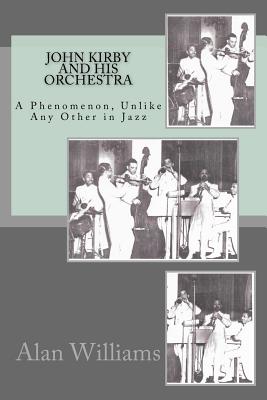 JOHN KIRBY AND HIS ORCHESTRA

A Phenomenon, Unlike Any Other in Jazz

Alan Williams